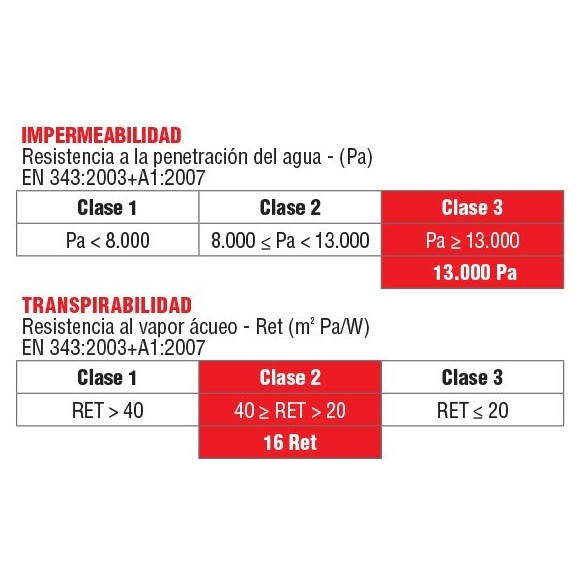 IMPERMEABILIDAD
Resistencia a la penetración del agua - (Pa)
EN 343:2003+A1:2007

| Clase 1 | Clase 2 | Clase 3 |
|---|---|---|
| Pa < 8.000 | 8.000 ≤ Pa < 13.000 | Pa ≥ 13.000 |
| | | 13.000 Pa |

TRANSPIRABILIDAD
Resistencia al vapor ácueo - Ret ($m^2$ Pa/W)
EN 343:2003+A1:2007

| Clase 1 | Clase 2 | Clase 3 |
|---|---|---|
| RET > 40 | 40 ≥ RET > 20 | RET ≤ 20 |
| | 16 Ret | |